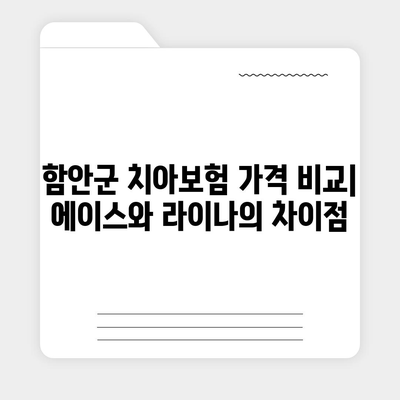 함안군 치아보험 가격 비교| 에이스와 라이나의 차이점